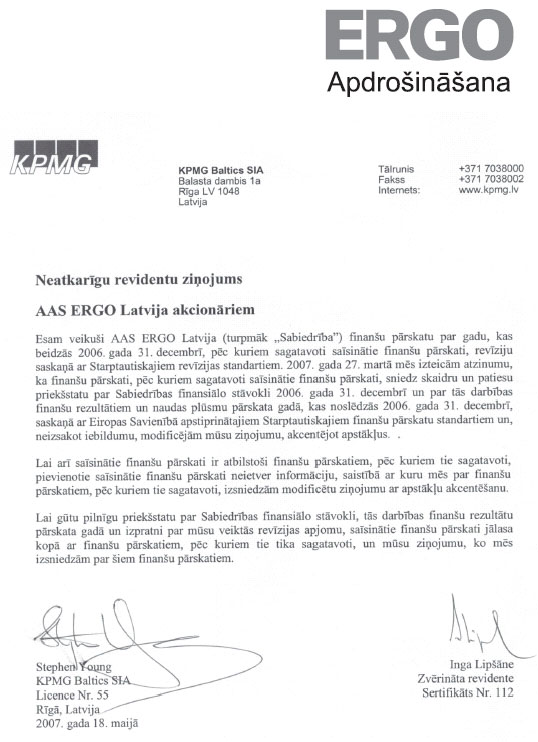 ERGO
Apdrošināšana

KPMG

KPMG Baltics SIA
Balasta dambis 1a
Rīga LV 1048
Latvija

Tālrunis +371 7038000
Fakss +371 7038002
Internets: www.kpmg.lv

Neatkarīgu revidentu ziņojums

AAS ERGO Latvija akcionāriem

Esam veikuši AAS ERGO Latvija (turpmāk „Sabiedrība") finanšu pārskatu par gadu, kas beidzās 2006. gada 31. decembrī, pēc kuriem sagatavoti saīsinātie finanšu pārskati, revīziju saskaņā ar Starptautiskajiem revīzijas standartiem. 2007. gada 27. martā mēs izteicām atzinumu, ka finanšu pārskati, pēc kuriem sagatavoti saīsinātie finanšu pārskati, sniedz skaidru un patiesu priekšstatu par Sabiedrības finansiālo stāvokli 2006. gada 31. decembrī un par tās darbības finanšu rezultātiem un naudas plūsmu pārskata gadā, kas noslēdzās 2006. gada 31. decembrī, saskaņā ar Eiropas Savienībā apstiprinātajiem Starptautiskajiem finanšu pārskatu standartiem un, neizsakot iebildumu, modificējām mūsu ziņojumu, akcentējot apstākļus. .

Lai arī saīsinātie finanšu pārskati ir atbilstoši finanšu pārskatiem, pēc kuriem tie sagatavoti, pievienotie saīsinātie finanšu pārskati neietver informāciju, saistībā ar kuru mēs par finanšu pārskatiem, pēc kuriem tie sagatavoti, izsniedzām modificētu ziņojumu ar apstākļu akcentēšanu.

Lai gūtu pilnīgu priekšstatu par Sabiedrības finansiālo stāvokli, tās darbības finanšu rezultātu pārskata gadā un izpratni par mūsu veiktās revīzijas apjomu, saīsinātie finanšu pārskati jālasa kopā ar finanšu pārskatiem, pēc kuriem tie tika sagatavoti, un mūsu ziņojumu, ko mēs izsniedzām par šiem finanšu pārskatiem.

Stephen Young
KPMG Baltics SIA
Licence Nr. 55
Rīgā, Latvija
2007. gada 18. maijā

Inga Lipšāne
Zvērināta revidente
Sertifikāts Nr. 112